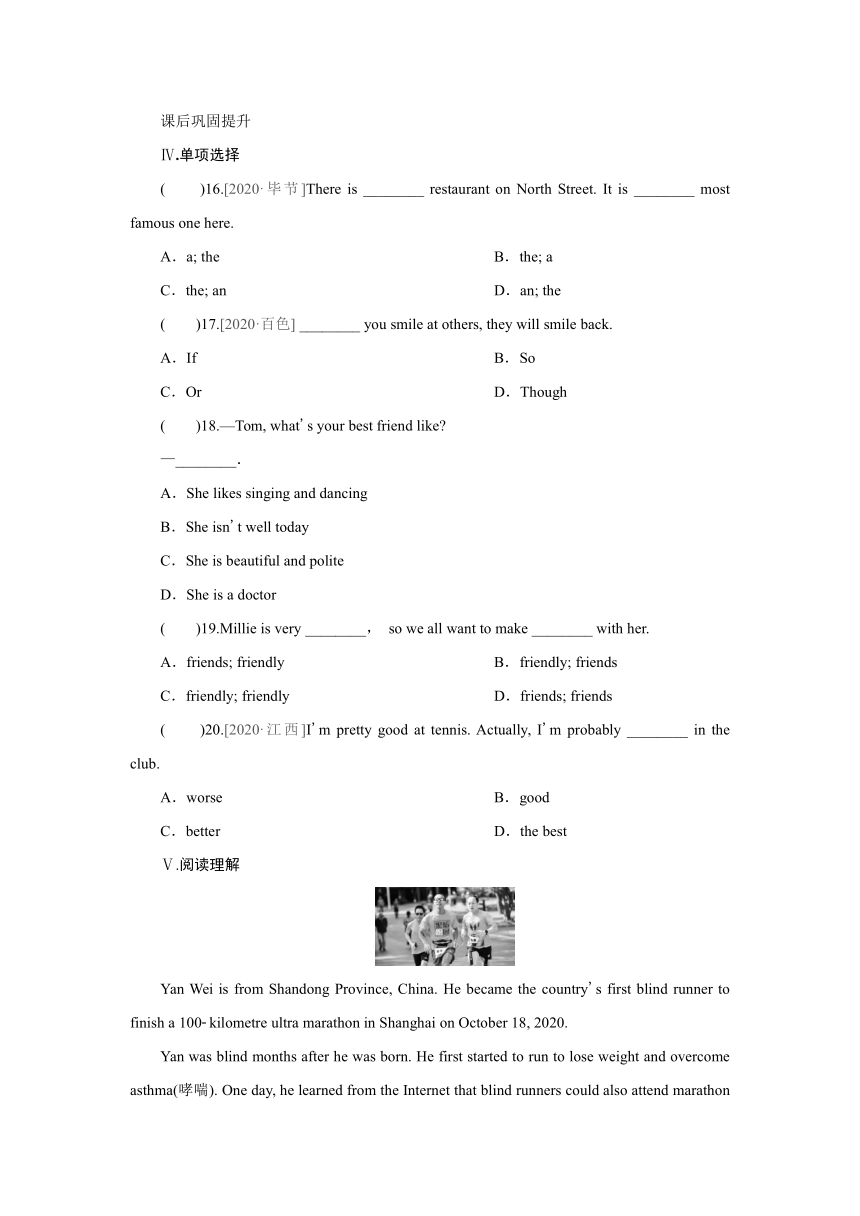 课后巩固提升

Ⅳ.单项选择

(　　)16.[2020·毕节]There is ________ restaurant on North Street. It is ________ most famous one here.

A．a; the　　B．the; a

C．the; an　　D．an; the

(　　)17.[2020·百色] ________ you smile at others, they will smile back.

A．If　　B．So

C．Or　　D．Though

(　　)18.—Tom, what's your best friend like?

—________.

A．She likes singing and dancing

B．She isn't well today

C．She is beautiful and polite

D．She is a doctor

(　　)19.Millie is very ________， so we all want to make ________ with her.

A．friends; friendly　　B．friendly; friends

C．friendly; friendly　　D．friends; friends

(　　)20.[2020·江西]I'm pretty good at tennis. Actually, I'm probably ________ in the club.

A．worse　　B．good

C．better　　D．the best

Ⅴ.阅读理解

Yan Wei is from Shandong Province, China. He became the country's first blind runner to finish a 100-kilometre ultra marathon in Shanghai on October 18, 2020.

Yan was blind months after he was born. He first started to run to lose weight and overcome asthma(哮喘). One day, he learned from the Internet that blind runners could also attend marathon